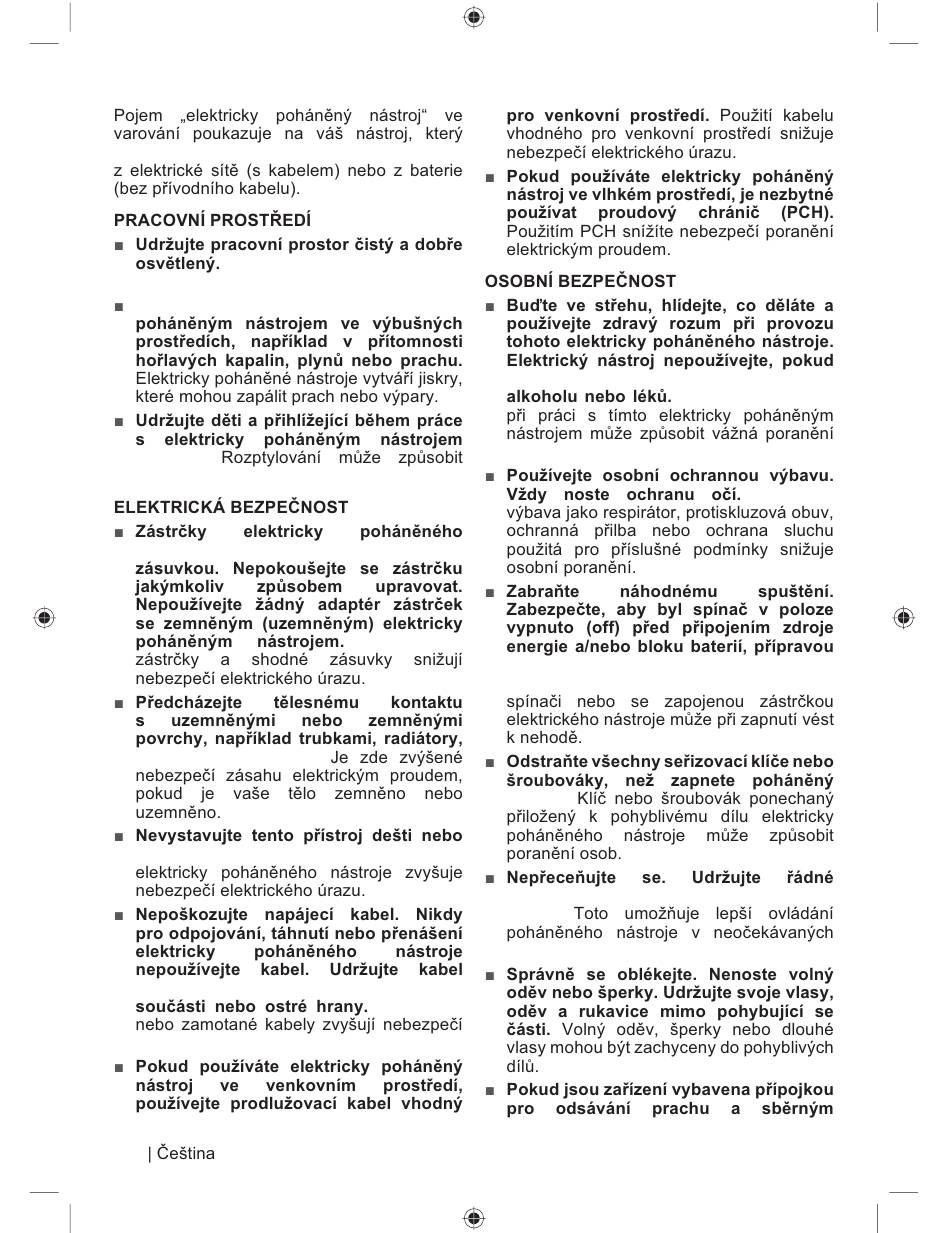 Pojem „elektricky poháněný nástroj“ ve varování poukazuje na váš nástroj, který

z elektrické sítě (s kabelem) nebo z baterie (bez přívodního kabelu).

PRACOVNÍ PROSTŘEDÍ

■ Udržujte pracovní prostor čistý a dobře osvětlený.

■

poháněným nástrojem ve výbušných prostředích, například v přítomnosti hořlavých kapalin, plynů nebo prachu. Elektricky poháněné nástroje vytváří jiskry, které mohou zapálit prach nebo výpary.

■ Udržujte děti a přihlížející během práce s elektricky poháněným nástrojem Rozptylování může způsobit

ELEKTRICKÁ BEZPEČNOST

■ Zástrčky elektricky poháněného

zásuvkou. Nepokoušejte se zástrčku jakýmkoliv způsobem upravovat. Nepoužívejte žádný adaptér zástrček se zemněným (uzemněným) elektricky poháněným nástrojem. zástrčky a shodné zásuvky snižují nebezpečí elektrického úrazu.

■ Předcházejte tělesnému kontaktu s uzemněnými nebo zemněnými povrchy, například trubkami, radiátory, Je zde zvýšené nebezpečí zásahu elektrickým proudem, pokud je vaše tělo zemněno nebo uzemněno.

■ Nevystavujte tento přístroj dešti nebo

elektricky poháněného nástroje zvyšuje nebezpečí elektrického úrazu.

■ Nepoškozujte napájecí kabel. Nikdy pro odpojování, táhnutí nebo přenášení elektricky poháněného nástroje nepoužívejte kabel. Udržujte kabel

součásti nebo ostré hrany. nebo zamotané kabely zvyšují nebezpečí

■ Pokud používáte elektricky poháněný nástroj ve venkovním prostředí, používejte prodlužovací kabel vhodný

pro venkovní prostředí. Použití kabelu vhodného pro venkovní prostředí snižuje nebezpečí elektrického úrazu.

■ Pokud používáte elektricky poháněný nástroj ve vlhkém prostředí, je nezbytné používat proudový chránič (PCH). Použitím PCH snížíte nebezpečí poranění elektrickým proudem.

OSOBNÍ BEZPEČNOST

■ Buďte ve střehu, hlídejte, co děláte a používejte zdravý rozum při provozu tohoto elektricky poháněného nástroje. Elektrický nástroj nepoužívejte, pokud

alkoholu nebo léků. při práci s tímto elektricky poháněným nástrojem může způsobit vážná poranění

■ Používejte osobní ochrannou výbavu. Vždy noste ochranu očí. výbava jako respirátor, protiskluzová obuv, ochranná přilba nebo ochrana sluchu použitá pro příslušné podmínky snižuje osobní poranění.

■ Zabraňte náhodnému spuštění. Zabezpečte, aby byl spínač v poloze vypnuto (off) před připojením zdroje energie a/nebo bloku baterií, přípravou

spínači nebo se zapojenou zástrčkou elektrického nástroje může při zapnutí vést k nehodě.

■ Odstraňte všechny seřizovací klíče nebo šroubováky, než zapnete poháněný Klíč nebo šroubovák ponechaný přiložený k pohyblivému dílu elektricky poháněného nástroje může způsobit poranění osob.

■ Nepřeceňujte se. Udržujte řádné

Toto umožňuje lepší ovládání poháněného nástroje v neočekávaných

■ Správně se oblékejte. Nenoste volný oděv nebo šperky. Udržujte svoje vlasy, oděv a rukavice mimo pohybující se části. Volný oděv, šperky nebo dlouhé vlasy mohou být zachyceny do pohyblivých dílů.

■ Pokud jsou zařízení vybavena přípojkou pro odsávání prachu a sběrným

| Čeština